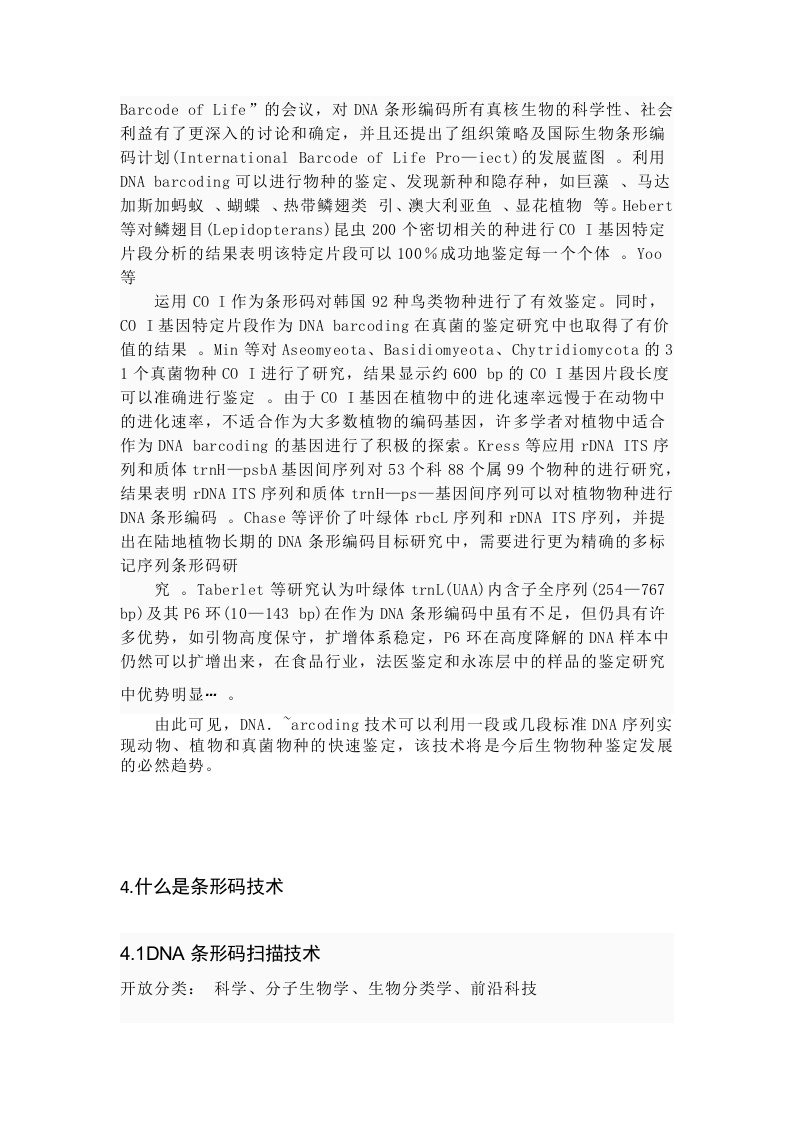 Barcode of Life”的会议，对 DNA 条形编码所有真核生物的科学性、社会利益有了更深入的讨论和确定，并且还提出了组织策略及国际生物条形编码计划(International Barcode of Life Pro—iect)的发展蓝图 。利用 DNA barcoding 可以进行物种的鉴定、发现新种和隐存种，如巨藻 、马达加斯加蚂蚁 、蝴蝶 、热带鳞翅类 引、澳大利亚鱼 、显花植物 等。Hebert 等对鳞翅目(Lepidopterans)昆虫 200 个密切相关的种进行 CO Ⅰ基因特定片段分析的结果表明该特定片段可以 100％成功地鉴定每一个个体 。Yoo 等

运用 CO Ⅰ作为条形码对韩国 92 种鸟类物种进行了有效鉴定。同时，CO Ⅰ基因特定片段作为 DNA barcoding 在真菌的鉴定研究中也取得了有价值的结果 。Min 等对 Aseomyeota、Basidiomyeota、Chytridiomycota 的 31 个真菌物种 CO Ⅰ进行了研究，结果显示约 600 bp 的 CO Ⅰ基因片段长度可以准确进行鉴定 。由于 CO Ⅰ基因在植物中的进化速率远慢于在动物中的进化速率，不适合作为大多数植物的编码基因，许多学者对植物中适合作为 DNA barcoding 的基因进行了积极的探索。Kress 等应用 rDNA ITS 序列和质体 trnH—psbA 基因间序列对 53 个科 88 个属 99 个物种的进行研究，结果表明 rDNA ITS 序列和质体 trnH—ps—基因间序列可以对植物物种进行 DNA 条形编码 。Chase 等评价了叶绿体 rbcL 序列和 rDNA ITS 序列，并提出在陆地植物长期的 DNA 条形编码目标研究中，需要进行更为精确的多标记序列条形码研

究 。Taberlet 等研究认为叶绿体 trnL(UAA)内含子全序列(254—767 bp)及其 P6 环(10—143 bp)在作为 DNA 条形编码中虽有不足，但仍具有许多优势，如引物高度保守，扩增体系稳定，P6 环在高度降解的 DNA 样本中仍然可以扩增出来，在食品行业，法医鉴定和永冻层中的样品的鉴定研究中优势明显… 。

由此可见，DNA．`arcoding 技术可以利用一段或几段标准 DNA 序列实现动物、植物和真菌物种的快速鉴定，该技术将是今后生物物种鉴定发展的必然趋势。

4.什么是条形码技术

4.1DNA 条形码扫描技术

开放分类： 科学、分子生物学、生物分类学、前沿科技